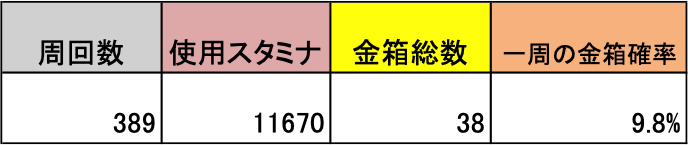 | 周回数 | 使用スタミナ | 金箱総数 | 一周の金箱確率 |
|---|---|---|---|
| 389 | 11670 | 38 | 9.8% |